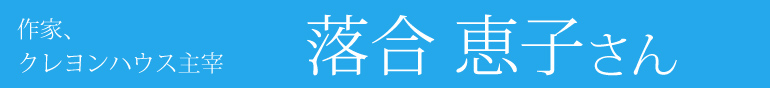 作家、
クレヨンハウス主宰

落合 恵子さん